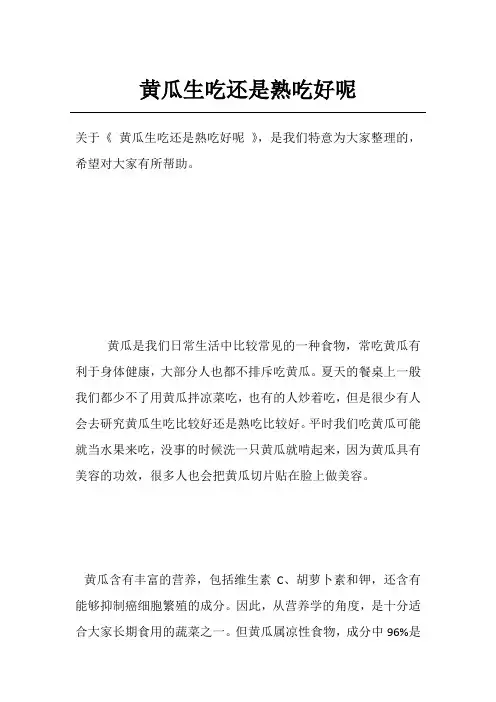 黄瓜生吃还是熟吃好呢

关于《 黄瓜生吃还是熟吃好呢 》，是我们特意为大家整理的，希望对大家有所帮助。

黄瓜是我们日常生活中比较常见的一种食物，常吃黄瓜有利于身体健康，大部分人也都不排斥吃黄瓜。夏天的餐桌上一般我们都少不了用黄瓜拌凉菜吃，也有的人炒着吃，但是很少有人会去研究黄瓜生吃比较好还是熟吃比较好。平时我们吃黄瓜可能就当水果来吃，没事的时候洗一只黄瓜就啃起来，因为黄瓜具有美容的功效，很多人也会把黄瓜切片贴在脸上做美容。

黄瓜含有丰富的营养，包括维生素 C、胡萝卜素和钾，还含有能够抑制癌细胞繁殖的成分。因此，从营养学的角度，是十分适合大家长期食用的蔬菜之一。但黄瓜属凉性食物，成分中 96%是